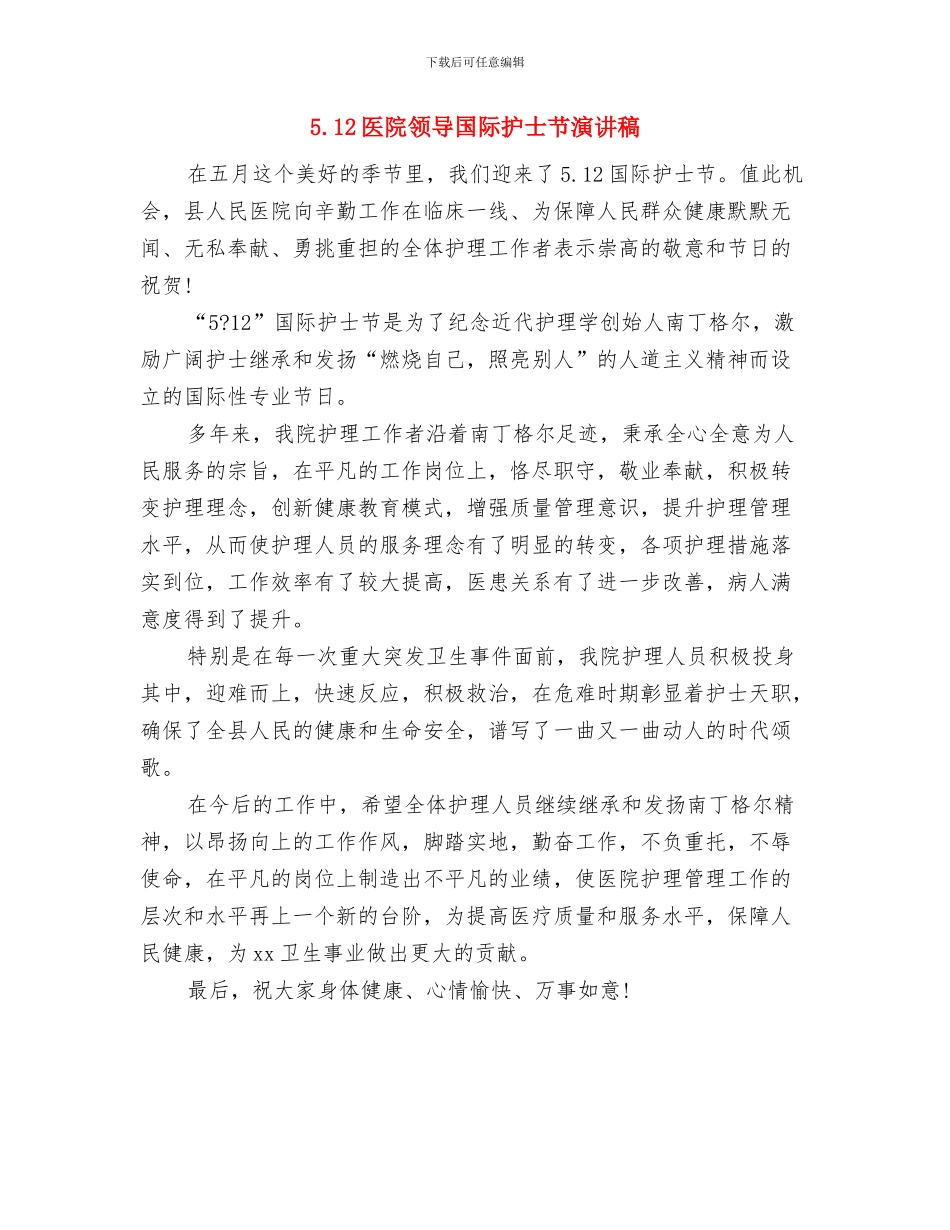 下载后可任意编辑

5.12医院领导国际护士节演讲稿

在五月这个美好的季节里，我们迎来了5.12国际护士节。值此机会，县人民医院向辛勤工作在临床一线、为保障人民群众健康默默无闻、无私奉献、勇挑重担的全体护理工作者表示崇高的敬意和节日的祝贺！

“5?12”国际护士节是为了纪念近代护理学创始人南丁格尔，激励广阔护士继承和发扬“燃烧自己，照亮别人”的人道主义精神而设立的国际性专业节日。

多年来，我院护理工作者沿着南丁格尔足迹，秉承全心全意为人民服务的宗旨，在平凡的工作岗位上，恪尽职守，敬业奉献，积极转变护理理念，创新健康教育模式，增强质量管理意识，提升护理管理水平，从而使护理人员的服务理念有了明显的转变，各项护理措施落实到位，工作效率有了较大提高，医患关系有了进一步改善，病人满意度得到了提升。

特别是在每一次重大突发卫生事件面前，我院护理人员积极投身其中，迎难而上，快速反应，积极救治，在危难时期彰显着护士天职，确保了全县人民的健康和生命安全，谱写了一曲又一曲动人的时代颂歌。

在今后的工作中，希望全体护理人员继续继承和发扬南丁格尔精神，以昂扬向上的工作作风，脚踏实地，勤奋工作，不负重托，不辱使命，在平凡的岗位上制造出不平凡的业绩，使医院护理管理工作的层次和水平再上一个新的台阶，为提高医疗质量和服务水平，保障人民健康，为xx卫生事业做出更大的贡献。

最后，祝大家身体健康、心情愉快、万事如意！